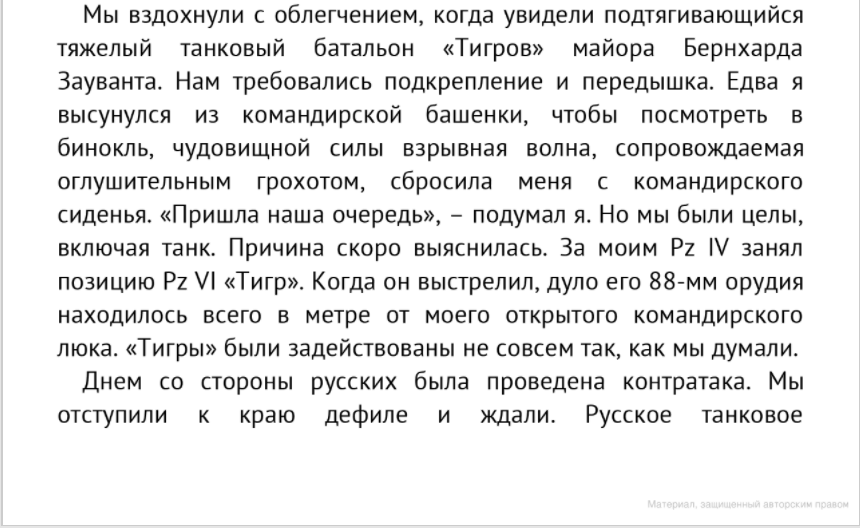 Мы вздохнули с облегчением, когда увидели подтягивающийся тяжелый танковый батальон «Тигров» майора Бернхарда Зауванта. Нам требовались подкрепление и передышка. Едва я высунулся из командирской башенки, чтобы посмотреть в бинокль, чудовищной силы взрывная волна, сопровождаемая оглушительным грохотом, сбросила меня с командирского сиденья. «Пришла наша очередь», – подумал я. Но мы были целы, включая танк. Причина скоро выяснилась. За моим Pz IV занял позицию Pz VI «Тигр». Когда он выстрелил, дуло его 88-мм орудия находилось всего в метре от моего открытого командирского люка. «Тигры» были задействованы не совсем так, как мы думали.

Днем со стороны русских была проведена контратака. Мы отступили к краю дефиле и ждали. Русское танковое

Материал, защищенный авторским правом